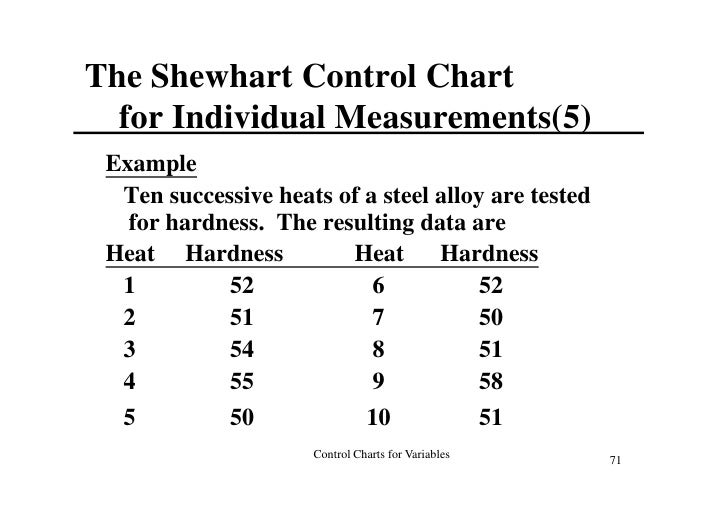 The Shewhart Control Chart for Individual Measurements(5)

Example

Ten successive heats of a steel alloy are tested for hardness. The resulting data are

| Heat | Hardness | Heat | Hardness |
|---|---|---|---|
| 1 | 52 | 6 | 52 |
| 2 | 51 | 7 | 50 |
| 3 | 54 | 8 | 51 |
| 4 | 55 | 9 | 58 |
| 5 | 50 | 10 | 51 |

Control Charts for Variables

71